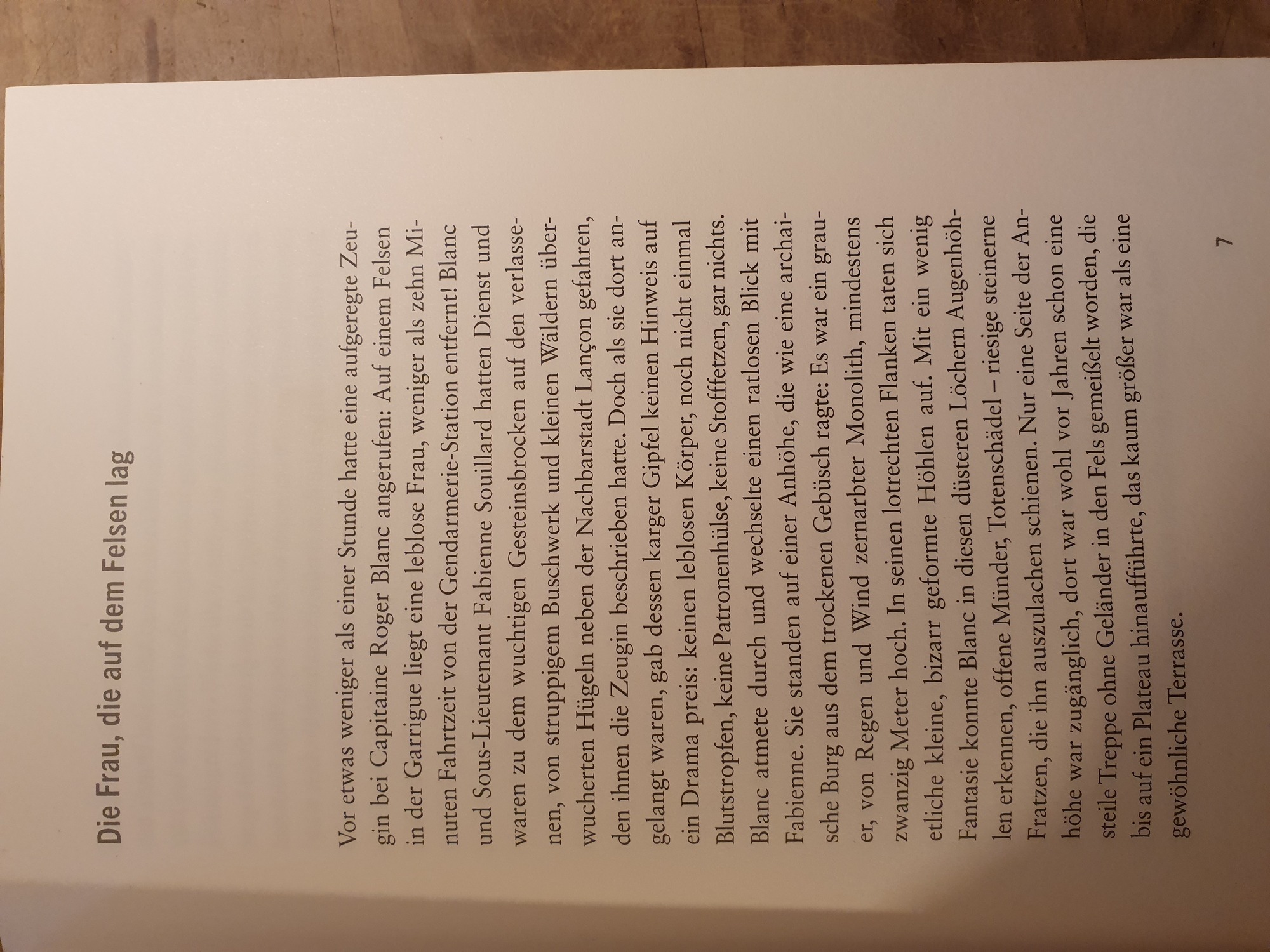 Die Frau, die auf dem Felsen lag

Vor etwas weniger als einer Stunde hatte eine aufgeregte Zeugin bei Capitaine Roger Blanc angerufen: Auf einem Felsen in der Garrigue liegt eine leblose Frau, weniger als zehn Minuten Fahrtzeit von der Gendarmerie-Station entfernt! Blanc und Sous-Lieutenant Fabienne Souillard hatten Dienst und waren zu dem wuchtigen Gesteinsbrocken auf den verlassenen, von struppigem Buschwerk und kleinen Wäldern überwucherten Hügeln neben der Nachbarstadt Lançon gefahren, den ihnen die Zeugin beschrieben hatte. Doch als sie dort angelangt waren, gab dessen karger Gipfel keinen Hinweis auf ein Drama preis: keinen leblosen Körper, noch nicht einmal Blutstropfen, keine Patronenhülse, keine Stofffetzen, gar nichts. Blanc atmete durch und wechselte einen ratlosen Blick mit Fabienne. Sie standen auf einer Anhöhe, die wie eine archaische Burg aus dem trockenen Gebüsch ragte: Es war ein grauer, von Regen und Wind zernarbter Monolith, mindestens zwanzig Meter hoch. In seinen lotrechten Flanken taten sich etliche kleine, bizarr geformte Höhlen auf. Mit ein wenig Fantasie konnte Blanc in diesen düsteren Löchern Augenhöhlen erkennen, offene Münder, Totenschädel – riesige steinerne Fratzen, die ihn auszulachen schienen. Nur eine Seite der Anhöhe war zugänglich, dort war wohl vor Jahren schon eine steile Treppe ohne Geländer in den Fels gemeißelt worden, die bis auf ein Plateau hinaufführte, das kaum größer war als eine gewöhnliche Terrasse.

7